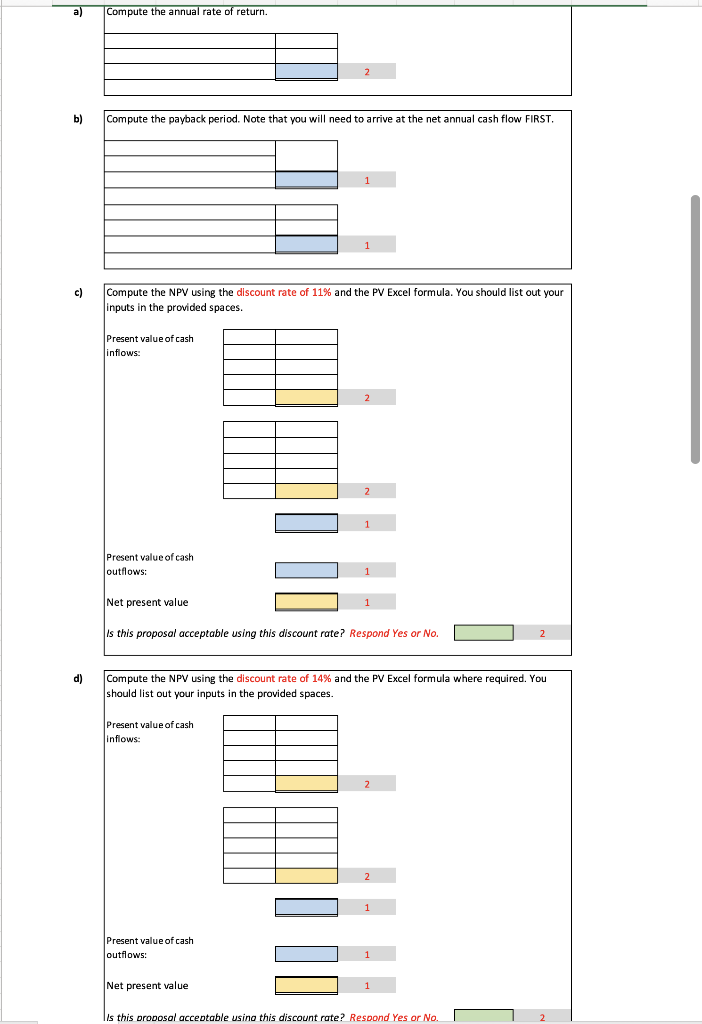 a) Compute the annual rate of return.

2

b) Compute the payback period. Note that you will need to arrive at the net annual cash flow FIRST.

1

1

c) Compute the NPV using the discount rate of 11% and the PV Excel formula. You should list out your inputs in the provided spaces.

Present value of cash inflows:

2

2

1

Present value of cash outflows:

1

Net present value

1

Is this proposal acceptable using this discount rate? Respond Yes or No.

2

d) Compute the NPV using the discount rate of 14% and the PV Excel formula where required. You should list out your inputs in the provided spaces.

Present value of cash inflows:

2

2

1

Present value of cash outflows:

1

Net present value

1

Is this proposal acceptable using this discount rate? Respond Yes or No.

2